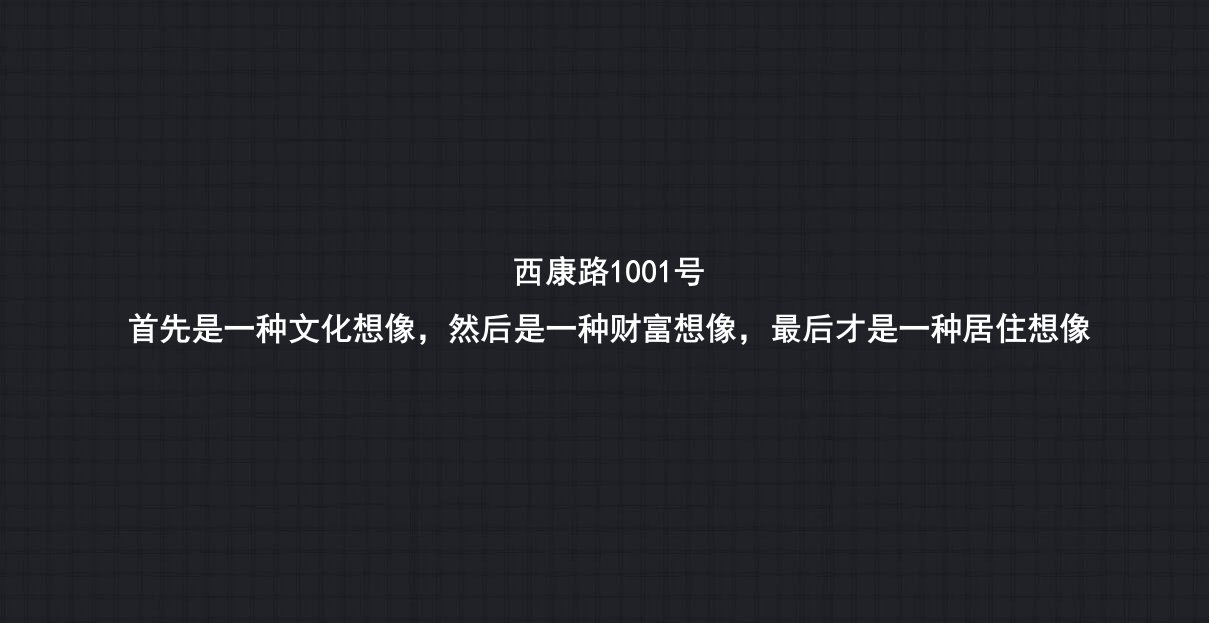 西康路1001号

首先是一种文化想像，然后是一种财富想像，最后才是一种居住想像